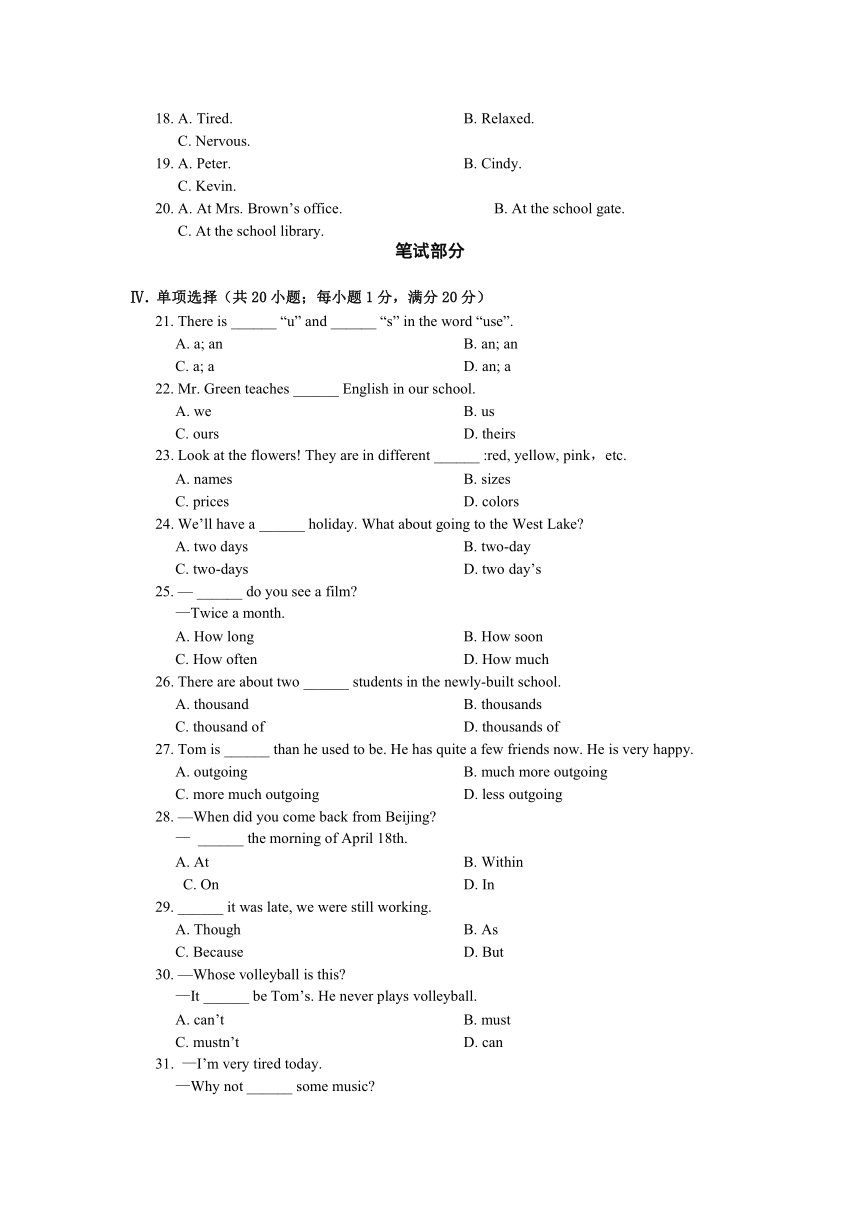 18. A. Tired. B. Relaxed.
C. Nervous.
19. A. Peter. B. Cindy.
C. Kevin.
20. A. At Mrs. Brown’s office. B. At the school gate.
C. At the school library.

笔试部分

Ⅳ. 单项选择（共 20 小题；每小题 1 分，满分 20 分）
21. There is ______ “u” and ______ “s” in the word “use”.
A. a; an B. an; an
C. a; a D. an; a
22. Mr. Green teaches ______ English in our school.
A. we B. us
C. ours D. theirs
23. Look at the flowers! They are in different ______ :red, yellow, pink，etc.
A. names B. sizes
C. prices D. colors
24. We’ll have a ______ holiday. What about going to the West Lake?
A. two days B. two-day
C. two-days D. two day’s
25. — ______ do you see a film?
—Twice a month.
A. How long B. How soon
C. How often D. How much
26. There are about two ______ students in the newly-built school.
A. thousand B. thousands
C. thousand of D. thousands of
27. Tom is ______ than he used to be. He has quite a few friends now. He is very happy.
A. outgoing B. much more outgoing
C. more much outgoing D. less outgoing
28. —When did you come back from Beijing?
— ______ the morning of April 18th.
A. At B. Within
C. On D. In
29. ______ it was late, we were still working.
A. Though B. As
C. Because D. But
30. —Whose volleyball is this?
—It ______ be Tom’s. He never plays volleyball.
A. can’t B. must
C. mustn’t D. can
31. —I’m very tired today.
—Why not ______ some music?